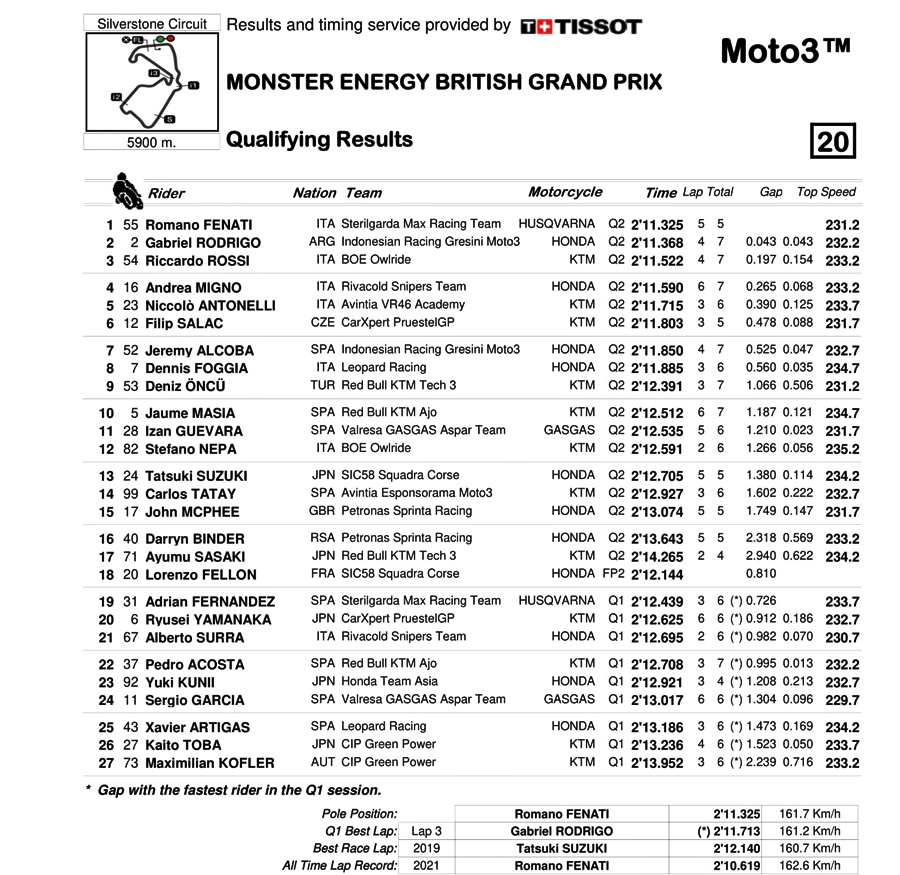 Silverstone Circuit

5900 m.

Results and timing service provided by TISSOT

Moto3™

MONSTER ENERGY BRITISH GRAND PRIX

Qualifying Results

20

| | | Rider | Nation | Team | Motorcycle | | Time | Lap | Total | Gap | | Top Speed |
|---|---|---|---|---|---|---|---|---|---|---|---|---|
| 1 | 55 | Romano FENATI | ITA | Sterilgarda Max Racing Team | HUSQVARNA | Q2 | 2'11.325 | 5 | 5 | | | 231.2 |
| 2 | 2 | Gabriel RODRIGO | ARG | Indonesian Racing Gresini Moto3 | HONDA | Q2 | 2'11.368 | 4 | 7 | 0.043 | 0.043 | 232.2 |
| 3 | 54 | Riccardo ROSSI | ITA | BOE Owlride | KTM | Q2 | 2'11.522 | 4 | 7 | 0.197 | 0.154 | 233.2 |
| 4 | 16 | Andrea MIGNO | ITA | Rivacold Snipers Team | HONDA | Q2 | 2'11.590 | 6 | 7 | 0.265 | 0.068 | 233.2 |
| 5 | 23 | Niccolò ANTONELLI | ITA | Avintia VR46 Academy | KTM | Q2 | 2'11.715 | 3 | 6 | 0.390 | 0.125 | 233.7 |
| 6 | 12 | Filip SALAC | CZE | CarXpert PruestelGP | KTM | Q2 | 2'11.803 | 3 | 5 | 0.478 | 0.088 | 231.7 |
| 7 | 52 | Jeremy ALCOBA | SPA | Indonesian Racing Gresini Moto3 | HONDA | Q2 | 2'11.850 | 4 | 7 | 0.525 | 0.047 | 232.7 |
| 8 | 7 | Dennis FOGGIA | ITA | Leopard Racing | HONDA | Q2 | 2'11.885 | 3 | 6 | 0.560 | 0.035 | 234.7 |
| 9 | 53 | Deniz ÖNCÜ | TUR | Red Bull KTM Tech 3 | KTM | Q2 | 2'12.391 | 3 | 7 | 1.066 | 0.506 | 231.2 |
| 10 | 5 | Jaume MASIA | SPA | Red Bull KTM Ajo | KTM | Q2 | 2'12.512 | 6 | 7 | 1.187 | 0.121 | 234.7 |
| 11 | 28 | Izan GUEVARA | SPA | Valresa GASGAS Aspar Team | GASGAS | Q2 | 2'12.535 | 5 | 6 | 1.210 | 0.023 | 231.7 |
| 12 | 82 | Stefano NEPA | ITA | BOE Owlride | KTM | Q2 | 2'12.591 | 2 | 6 | 1.266 | 0.056 | 235.2 |
| 13 | 24 | Tatsuki SUZUKI | JPN | SIC58 Squadra Corse | HONDA | Q2 | 2'12.705 | 5 | 5 | 1.380 | 0.114 | 234.2 |
| 14 | 99 | Carlos TATAY | SPA | Avintia Esponsorama Moto3 | KTM | Q2 | 2'12.927 | 3 | 6 | 1.602 | 0.222 | 232.7 |
| 15 | 17 | John MCPHEE | GBR | Petronas Sprinta Racing | HONDA | Q2 | 2'13.074 | 5 | 5 | 1.749 | 0.147 | 231.7 |
| 16 | 40 | Darryn BINDER | RSA | Petronas Sprinta Racing | HONDA | Q2 | 2'13.643 | 5 | 5 | 2.318 | 0.569 | 233.2 |
| 17 | 71 | Ayumu SASAKI | JPN | Red Bull KTM Tech 3 | KTM | Q2 | 2'14.265 | 2 | 4 | 2.940 | 0.622 | 234.2 |
| 18 | 20 | Lorenzo FELLON | FRA | SIC58 Squadra Corse | HONDA | FP2 | 2'12.144 | | | 0.810 | | |
| 19 | 31 | Adrian FERNANDEZ | SPA | Sterilgarda Max Racing Team | HUSQVARNA | Q1 | 2'12.439 | 3 | 6 | (*) 0.726 | | 233.7 |
| 20 | 6 | Ryusei YAMANAKA | JPN | CarXpert PruestelGP | KTM | Q1 | 2'12.625 | 6 | 6 | (*) 0.912 | 0.186 | 232.7 |
| 21 | 67 | Alberto SURRA | ITA | Rivacold Snipers Team | HONDA | Q1 | 2'12.695 | 2 | 6 | (*) 0.982 | 0.070 | 230.7 |
| 22 | 37 | Pedro ACOSTA | SPA | Red Bull KTM Ajo | KTM | Q1 | 2'12.708 | 3 | 7 | (*) 0.995 | 0.013 | 232.2 |
| 23 | 92 | Yuki KUNII | JPN | Honda Team Asia | HONDA | Q1 | 2'12.921 | 3 | 4 | (*) 1.208 | 0.213 | 232.7 |
| 24 | 11 | Sergio GARCIA | SPA | Valresa GASGAS Aspar Team | GASGAS | Q1 | 2'13.017 | 6 | 6 | (*) 1.304 | 0.096 | 229.7 |
| 25 | 43 | Xavier ARTIGAS | SPA | Leopard Racing | HONDA | Q1 | 2'13.186 | 3 | 6 | (*) 1.473 | 0.169 | 234.2 |
| 26 | 27 | Kaito TOBA | JPN | CIP Green Power | KTM | Q1 | 2'13.236 | 4 | 6 | (*) 1.523 | 0.050 | 233.7 |
| 27 | 73 | Maximilian KOFLER | AUT | CIP Green Power | KTM | Q1 | 2'13.952 | 3 | 6 | (*) 2.239 | 0.716 | 233.2 |

* Gap with the fastest rider in the Q1 session.

| | | | | |
|---|---|---|---|---|
| Pole Position: | | Romano FENATI | 2'11.325 | 161.7 Km/h |
| Q1 Best Lap: | Lap 3 | Gabriel RODRIGO | (*) 2'11.713 | 161.2 Km/h |
| Best Race Lap: | 2019 | Tatsuki SUZUKI | 2'12.140 | 160.7 Km/h |
| All Time Lap Record: | 2021 | Romano FENATI | 2'10.619 | 162.6 Km/h |